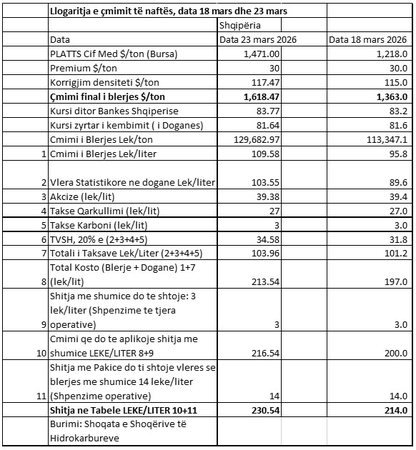 | | Llogaritja e çmimit të naftës, data 18 mars dhe 23 mars | | |
|---|---|---|---|
| | | Shqipëria | |
| | Data | Data 23 mars 2026 | Data 18 mars 2026 |
| | PLATTS Cif Med $/ton (Bursa) | 1,471.00 | 1,218.0 |
| | Premium $/ton | 30 | 30.0 |
| | Korrigjim densiteti $/ton | 117.47 | 115.0 |
| | **Çmimi final i blerjes $/ton** | **1,618.47** | **1,363.0** |
| | Kursi ditor Bankes Shqiperise | 83.77 | 83.2 |
| | Kursi zyrtar i kembimit ( i Doganes) | 81.64 | 81.6 |
| | Cmimi i Blerjes Lek/ton | 129,682.97 | 113,347.1 |
| 1 | Cmimi i Blerjes Lek/liter | 109.58 | 95.8 |
| 2 | Vlera Statistikore ne dogane Lek/liter | 103.55 | 89.6 |
| 3 | Akcize (lek/lit) | 39.38 | 39.4 |
| 4 | Takse Qarkullimi (lek/lit) | 27 | 27.0 |
| 5 | Takse Karboni (lek/lit) | 3 | 3.0 |
| 6 | TVSH, 20% e (2+3+4+5) | 34.58 | 31.8 |
| 7 | Totali i Taksave Lek/Liter (2+3+4+5) | 103.96 | 101.2 |
| 8 | Total Kosto (Blerje + Dogane) 1+7 (lek/lit) | 213.54 | 197.0 |
| 9 | Shitja me shumice do te shtoje: 3 lek/liter (Shpenzime te tjera operative) | 3 | 3.0 |
| 10 | Cmimi qe do te aplikoje shitja me shumice LEKE/LITER 8+9 | 216.54 | 200.0 |
| 11 | Shitja me Pakice do ti shtoje vleres se blerjes me shumice 14 leke/liter (Shpenzime operative) | 14 | 14.0 |
| | **Shitja ne Tabele LEKE/LITER 10+11** | **230.54** | **214.0** |
| | Burimi: Shoqata e Shoqërive të Hidrokarbureve | | |